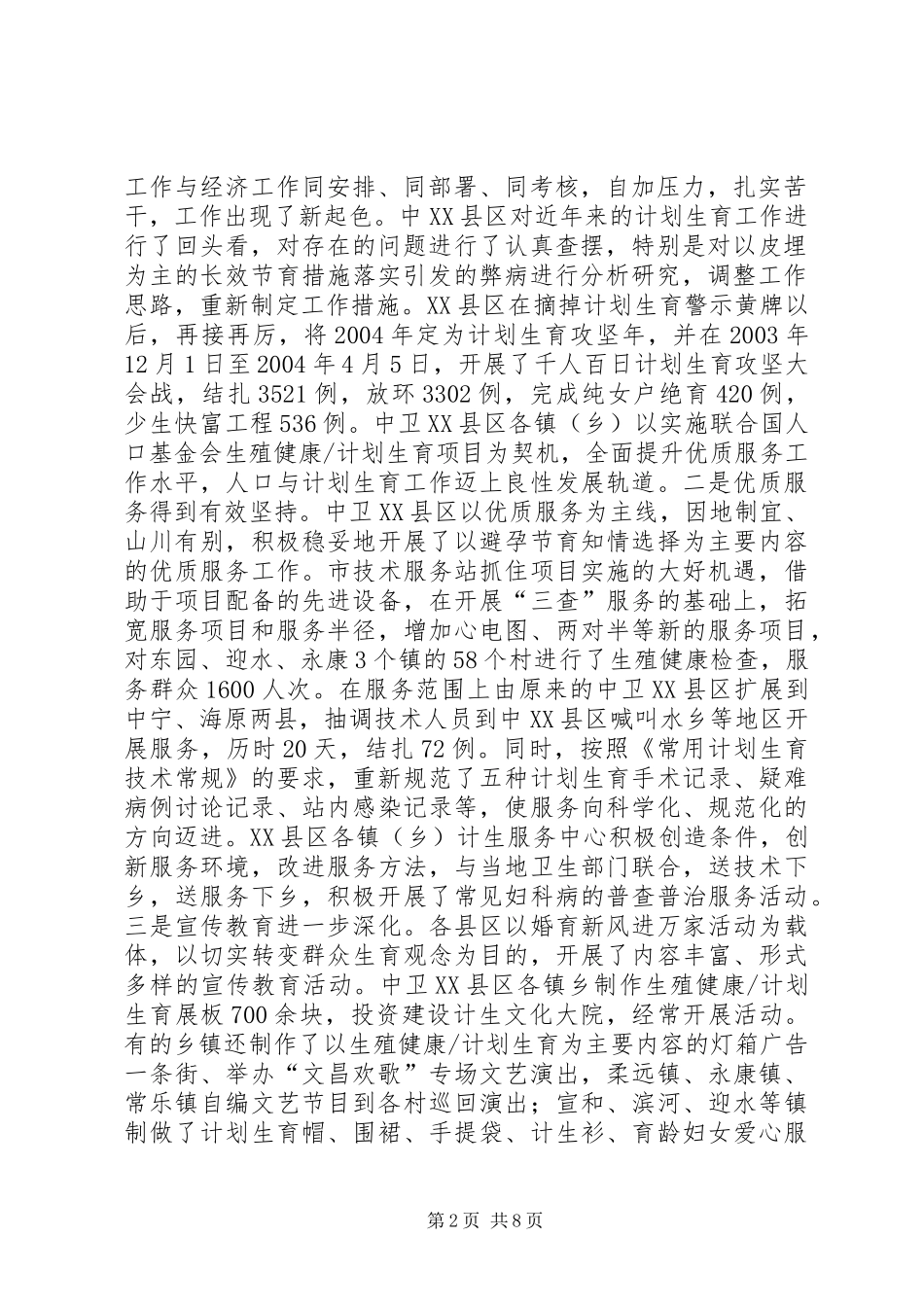 工作与经济工作同安排、同部署、同考核，自加压力，扎实苦干，工作出现了新起色。中XX县区对近年来的计划生育工作进行了回头看，对存在的问题进行了认真查摆，特别是对以皮埋为主的长效节育措施落实引发的弊病进行分析研究，调整工作思路，重新制定工作措施。XX县区在摘掉计划生育警示黄牌以后，再接再厉，将2004年定为计划生育攻坚年，并在2003年12月1日至2004年4月5日，开展了千人百日计划生育攻坚大会战，结扎3521例，放环3302例，完成纯女户绝育420例，少生快富工程536例。中卫XX县区各镇（乡）以实施联合国人口基金会生殖健康/计划生育项目为契机，全面提升优质服务工作水平，人口与计划生育工作迈上良性发展轨道。二是优质服务得到有效坚持。中卫XX县区以优质服务为主线，因地制宜、山川有别，积极稳妥地开展了以避孕节育知情选择为主要内容的优质服务工作。市技术服务站抓住项目实施的大好机遇，借助于项目配备的先进设备，在开展“三查”服务的基础上，拓宽服务项目和服务半径，增加心电图、两对半等新的服务项目，对东园、迎水、永康3个镇的58个村进行了生殖健康检查，服务群众1600人次。在服务范围上由原来的中卫XX县区扩展到中宁、海原两县，抽调技术人员到中XX县区喊叫水乡等地区开展服务，历时20天，结扎72例。同时，按照《常用计划生育技术常规》的要求，重新规范了五种计划生育手术记录、疑难病例讨论记录、站内感染记录等，使服务向科学化、规范化的方向迈进。XX县区各镇（乡）计生服务中心积极创造条件，创新服务环境，改进服务方法，与当地卫生部门联合，送技术下乡，送服务下乡，积极开展了常见妇科病的普查普治服务活动。三是宣传教育进一步深化。各县区以婚育新风进万家活动为载体，以切实转变群众生育观念为目的，开展了内容丰富、形式多样的宣传教育活动。中卫XX县区各镇乡制作生殖健康/计划生育展板700余块，投资建设计生文化大院，经常开展活动。有的乡镇还制作了以生殖健康/计划生育为主要内容的灯箱广告一条街、举办“文昌欢歌”专场文艺演出，柔远镇、永康镇、常乐镇自编文艺节目到各村巡回演出；宣和、滨河、迎水等镇制做了计划生育帽、围裙、手提袋、计生衫、育龄妇女爱心服

第2页 共8页